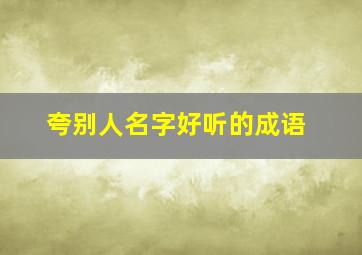 夸别人名字好听的成语